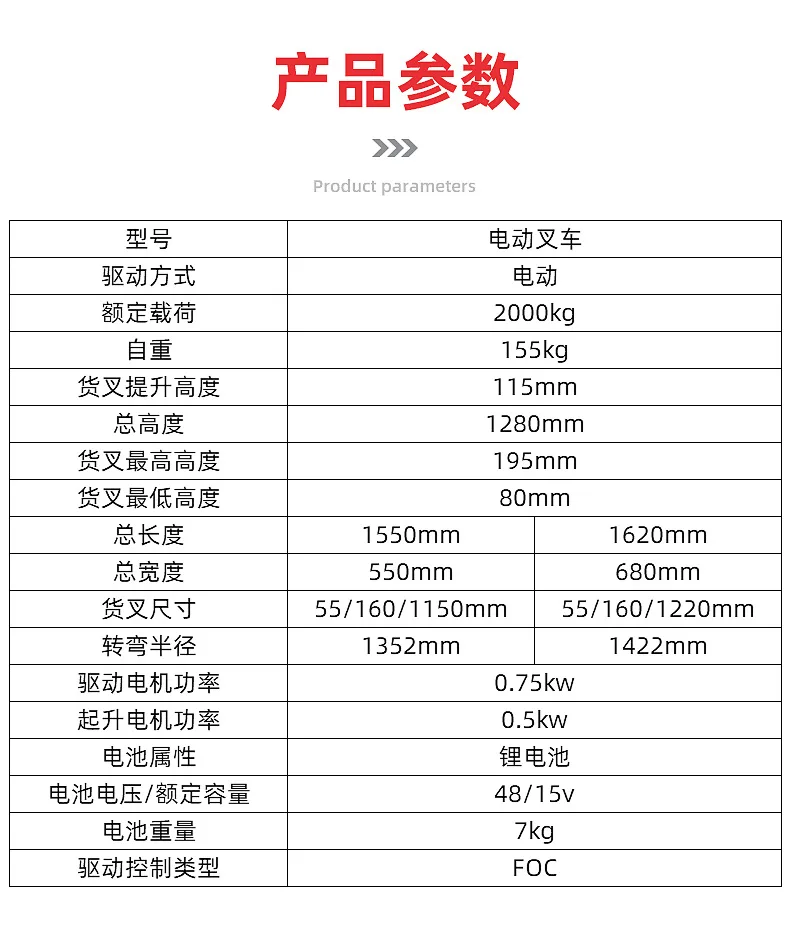 产品参数

Product parameters

| 型号 | 电动叉车 | |
|---|---|---|
| 驱动方式 | 电动 | |
| 额定载荷 | 2000kg | |
| 自重 | 155kg | |
| 货叉提升高度 | 115mm | |
| 总高度 | 1280mm | |
| 货叉最高高度 | 195mm | |
| 货叉最低高度 | 80mm | |
| 总长度 | 1550mm | 1620mm |
| 总宽度 | 550mm | 680mm |
| 货叉尺寸 | 55/160/1150mm | 55/160/1220mm |
| 转弯半径 | 1352mm | 1422mm |
| 驱动电机功率 | 0.75kw | |
| 起升电机功率 | 0.5kw | |
| 电池属性 | 锂电池 | |
| 电池电压/额定容量 | 48/15v | |
| 电池重量 | 7kg | |
| 驱动控制类型 | FOC | |